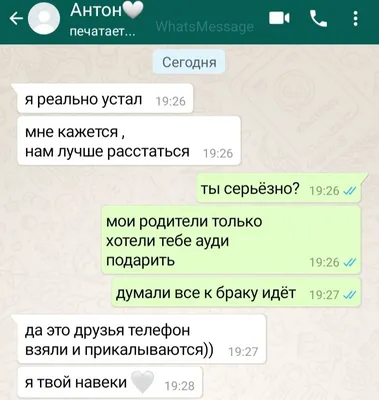 Антон🤍
печатает...
WhatsMessage

Сегодня

я реально устал 19:26

мне кажется ,
нам лучше расстаться 19:26

ты серьёзно? 19:26

мои родители только хотели тебе ауди подарить 19:26

думали все к браку идёт 19:27

да это друзья телефон взяли и прикалываются)) 19:27

я твой навеки 🤍 19:28